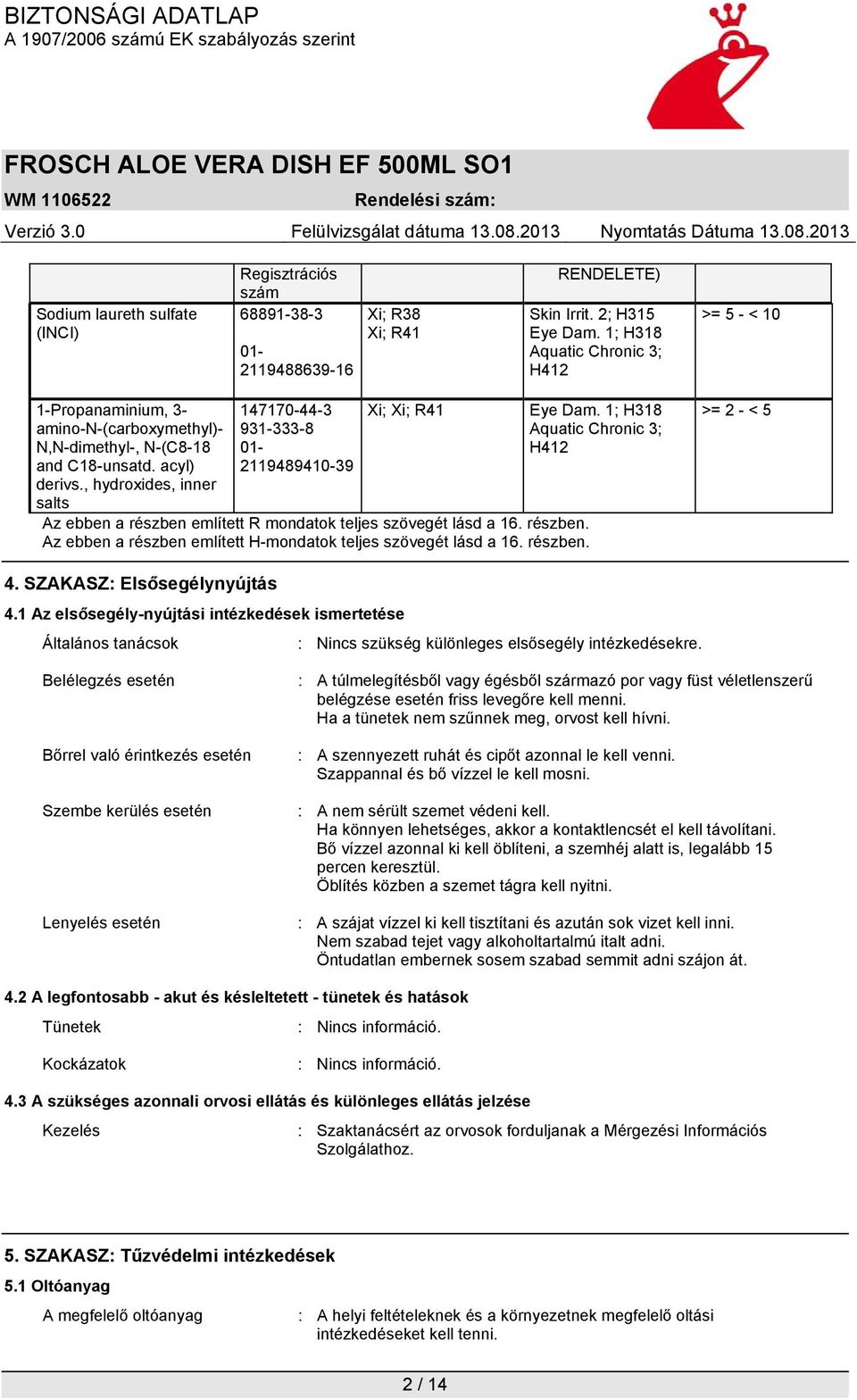 BIZTONSÁGI ADATLAP
A 1907/2006 számú EK szabályozás szerint

FROSCH ALOE VERA DISH EF 500ML SO1
WM 1106522 Rendelési szám:
Verzió 3.0 Felülvizsgálat dátuma 13.08.2013 Nyomtatás Dátuma 13.08.2013

| | Regisztrációs szám | | RENDELETE) | |
|---|---|---|---|---|
| Sodium laureth sulfate (INCI) | 68891-38-3 01-2119488639-16 | Xi; R38 Xi; R41 | Skin Irrit. 2; H315 Eye Dam. 1; H318 Aquatic Chronic 3; H412 | >= 5 - < 10 |
| 1-Propanaminium, 3-amino-N-(carboxymethyl)-N,N-dimethyl-, N-(C8-18 and C18-unsatd. acyl) derivs., hydroxides, inner salts | 147170-44-3 931-333-8 01-2119489410-39 | Xi; Xi; R41 | Eye Dam. 1; H318 Aquatic Chronic 3; H412 | >= 2 - < 5 |

Az ebben a részben említett R mondatok teljes szövegét lásd a 16. részben.
Az ebben a részben említett H-mondatok teljes szövegét lásd a 16. részben.

4. SZAKASZ: Elsősegélynyújtás
4.1 Az elsősegély-nyújtási intézkedések ismertetése
Általános tanácsok : Nincs szükség különleges elsősegély intézkedésekre.

Belélegzés esetén : A túlmelegítésből vagy égésből származó por vagy füst véletlenszerű belégzése esetén friss levegőre kell menni.
Ha a tünetek nem szűnnek meg, orvost kell hívni.

Bőrrel való érintkezés esetén : A szennyezett ruhát és cipőt azonnal le kell venni.
Szappannal és bő vízzel le kell mosni.

Szembe kerülés esetén : A nem sérült szemet védeni kell.
Ha könnyen lehetséges, akkor a kontaktlencsét el kell távolítani.
Bő vízzel azonnal ki kell öblíteni, a szemhéj alatt is, legalább 15 percen keresztül.
Öblítés közben a szemet tágra kell nyitni.

Lenyelés esetén : A szájat vízzel ki kell tisztítani és azután sok vizet kell inni.
Nem szabad tejet vagy alkoholtartalmú italt adni.
Öntudatlan embernek sosem szabad semmit adni szájon át.

4.2 A legfontosabb - akut és késleltetett - tünetek és hatások
Tünetek : Nincs információ.

Kockázatok : Nincs információ.

4.3 A szükséges azonnali orvosi ellátás és különleges ellátás jelzése
Kezelés : Szaktanácsért az orvosok forduljanak a Mérgezési Információs Szolgálathoz.

5. SZAKASZ: Tűzvédelmi intézkedések
5.1 Oltóanyag
A megfelelő oltóanyag : A helyi feltételeknek és a környezetnek megfelelő oltási intézkedéseket kell tenni.

2 / 14